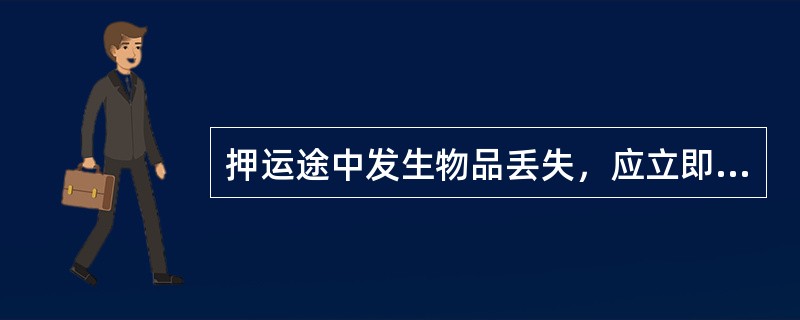 押运途中发生物品丢失，应立即...